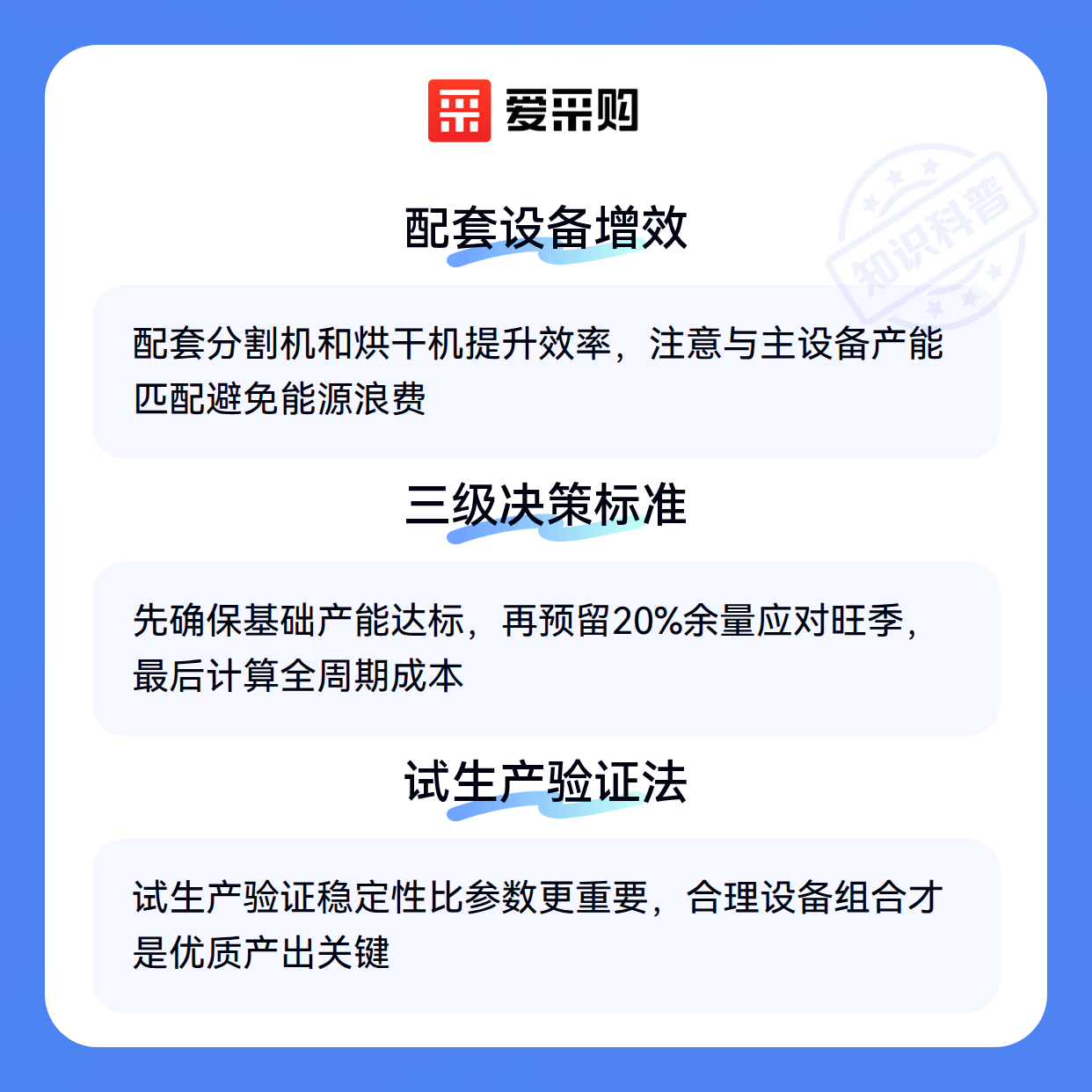 爱采购

配套设备增效

配套分割机和烘干机提升效率，注意与主设备产能匹配避免能源浪费

三级决策标准

先确保基础产能达标，再预留20%余量应对旺季，最后计算全周期成本

试生产验证法

试生产验证稳定性比参数更重要，合理设备组合才是优质产出关键

知识科普